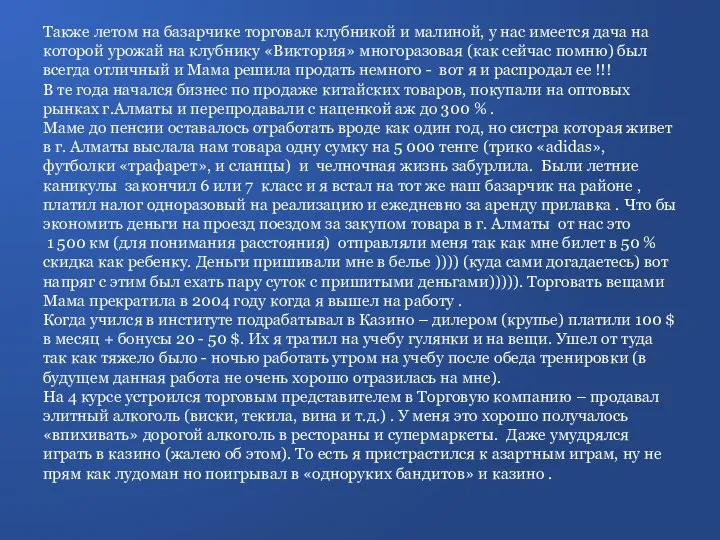 Также летом на базарчике торговал клубникой и малиной, у нас имеется дача на которой урожай на клубнику «Виктория» многоразовая (как сейчас помню) был всегда отличный и Мама решила продать немного - вот я и распродал ее !!!
В те года начался бизнес по продаже китайских товаров, покупали на оптовых рынках г.Алматы и перепродавали с наценкой аж до 300 % .
Маме до пенсии оставалось отработать вроде как один год, но систра которая живет в г. Алматы выслала нам товара одну сумку на 5 000 тенге (трико «adidas», футболки «трафарет», и сланцы) и челночная жизнь забурлила. Были летние каникулы закончил 6 или 7 класс и я встал на тот же наш базарчик на районе , платил налог одноразовый на реализацию и ежедневно за аренду прилавка . Что бы экономить деньги на проезд поездом за закупом товара в г. Алматы от нас это 1 500 км (для понимания расстояния) отправляли меня так как мне билет в 50 % скидка как ребенку. Деньги пришивали мне в белье )))) (куда сами догадаетесь) вот напряг с этим был ехать пару суток с пришитыми деньгами))))). Торговать вещами Мама прекратила в 2004 году когда я вышел на работу .
Когда учился в институте подрабатывал в Казино – дилером (крупье) платили 100 $ в месяц + бонусы 20 - 50 $. Их я тратил на учебу гулянки и на вещи. Ушел от туда так как тяжело было - ночью работать утром на учебу после обеда тренировки (в будущем данная работа не очень хорошо отразилась на мне).
На 4 курсе устроился торговым представителем в Торговую компанию – продавал элитный алкоголь (виски, текила, вина и т.д.) . У меня это хорошо получалось «впихивать» дорогой алкоголь в рестораны и супермаркеты. Даже умудрялся играть в казино (жалею об этом). То есть я пристрастился к азартным играм, ну не прям как лудоман но поигрывал в «одноруких бандитов» и казино .